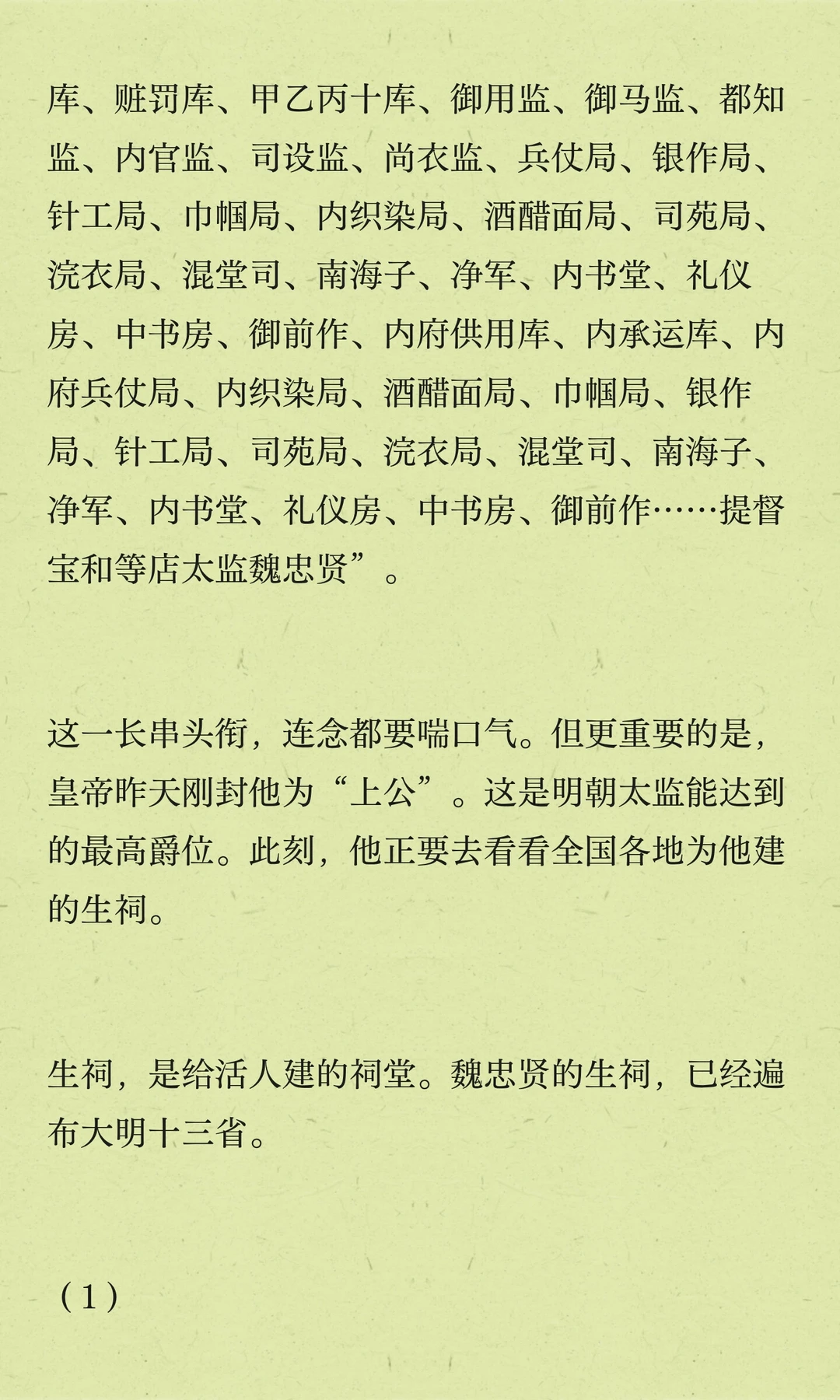 库、赃罚库、甲乙丙十库、御用监、御马监、都知监、内官监、司设监、尚衣监、兵仗局、银作局、针工局、巾帼局、内织染局、酒醋面局、司苑局、浣衣局、混堂司、南海子、净军、内书堂、礼仪房、中书房、御前作、内府供用库、内承运库、内府兵仗局、内织染局、酒醋面局、巾帼局、银作局、针工局、司苑局、浣衣局、混堂司、南海子、净军、内书堂、礼仪房、中书房、御前作……提督宝和等店太监魏忠贤”。

这一长串头衔，连念都要喘口气。但更重要的是，皇帝昨天刚封他为“上公”。这是明朝太监能达到的最高爵位。此刻，他正要去看看全国各地为他建的生祠。

生祠，是给活人建的祠堂。魏忠贤的生祠，已经遍布大明十三省。

（1）